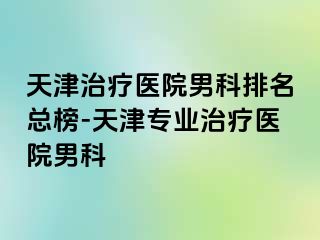 天津治疗医院男科排名总榜-天津专业治疗医院男科